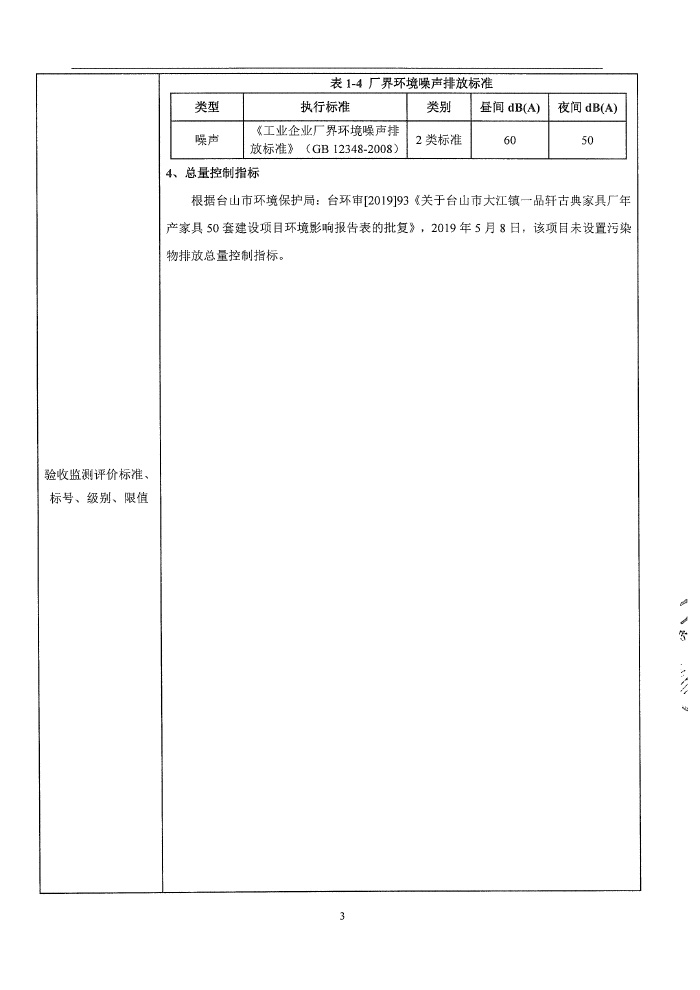 验收监测评价标准、标号、级别、限值

表 1-4 厂界环境噪声排放标准

| 类型 | 执行标准 | 类别 | 昼间 dB(A) | 夜间 dB(A) |
|---|---|---|---|---|
| 噪声 | 《工业企业厂界环境噪声排放标准》（GB 12348-2008） | 2 类标准 | 60 | 50 |

4、总量控制指标

根据台山市环境保护局：台环审[2019]93《关于台山市大江镇一品轩古典家具厂年产家具 50 套建设项目环境影响报告表的批复》，2019 年 5 月 8 日，该项目未设置污染物排放总量控制指标。

3